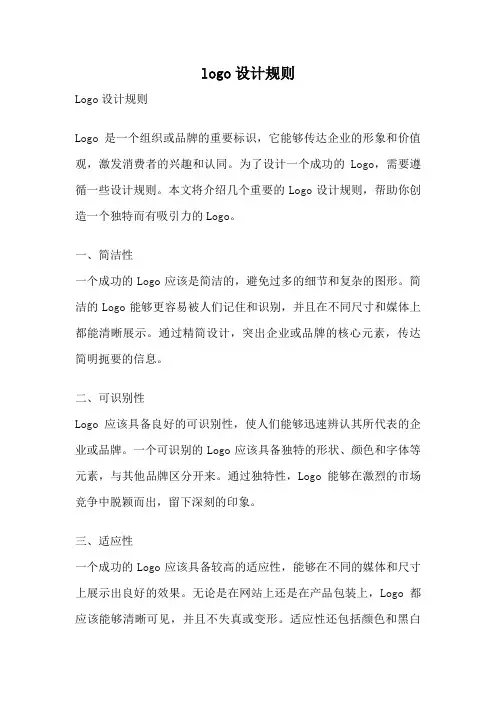 logo 设计规则

Logo 设计规则

Logo 是一个组织或品牌的重要标识，它能够传达企业的形象和价值观，激发消费者的兴趣和认同。为了设计一个成功的 Logo，需要遵循一些设计规则。本文将介绍几个重要的 Logo 设计规则，帮助你创造一个独特而有吸引力的 Logo。

一、简洁性

一个成功的 Logo 应该是简洁的，避免过多的细节和复杂的图形。简洁的 Logo 能够更容易被人们记住和识别，并且在不同尺寸和媒体上都能清晰展示。通过精简设计，突出企业或品牌的核心元素，传达简明扼要的信息。

二、可识别性

Logo 应该具备良好的可识别性，使人们能够迅速辨认其所代表的企业或品牌。一个可识别的 Logo 应该具备独特的形状、颜色和字体等元素，与其他品牌区分开来。通过独特性，Logo 能够在激烈的市场竞争中脱颖而出，留下深刻的印象。

三、适应性

一个成功的 Logo 应该具备较高的适应性，能够在不同的媒体和尺寸上展示出良好的效果。无论是在网站上还是在产品包装上，Logo 都应该能够清晰可见，并且不失真或变形。适应性还包括颜色和黑白